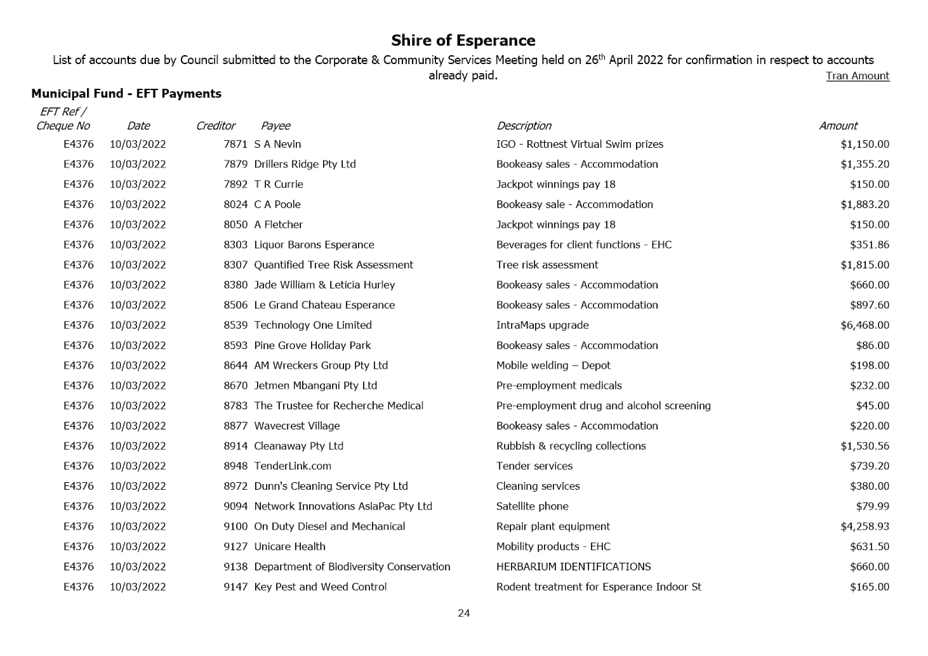 Shire of Esperance

List of accounts due by Council submitted to the Corporate & Community Services Meeting held on 26$^{th}$ April 2022 for confirmation in respect to accounts already paid.

Tran Amount

Municipal Fund - EFT Payments

| EFT Ref / Cheque No | Date | Creditor | Payee | Description | Amount |
|---|---|---|---|---|---|
| E4376 | 10/03/2022 | 7871 | S A Nevin | IGO - Rottnest Virtual Swim prizes | $1,150.00 |
| E4376 | 10/03/2022 | 7879 | Drillers Ridge Pty Ltd | Bookeasy sales - Accommodation | $1,355.20 |
| E4376 | 10/03/2022 | 7892 | T R Currie | Jackpot winnings pay 18 | $150.00 |
| E4376 | 10/03/2022 | 8024 | C A Poole | Bookeasy sale - Accommodation | $1,883.20 |
| E4376 | 10/03/2022 | 8050 | A Fletcher | Jackpot winnings pay 18 | $150.00 |
| E4376 | 10/03/2022 | 8303 | Liquor Barons Esperance | Beverages for client functions - EHC | $351.86 |
| E4376 | 10/03/2022 | 8307 | Quantified Tree Risk Assessment | Tree risk assessment | $1,815.00 |
| E4376 | 10/03/2022 | 8380 | Jade William & Leticia Hurley | Bookeasy sales - Accommodation | $660.00 |
| E4376 | 10/03/2022 | 8506 | Le Grand Chateau Esperance | Bookeasy sales - Accommodation | $897.60 |
| E4376 | 10/03/2022 | 8539 | Technology One Limited | IntraMaps upgrade | $6,468.00 |
| E4376 | 10/03/2022 | 8593 | Pine Grove Holiday Park | Bookeasy sales - Accommodation | $86.00 |
| E4376 | 10/03/2022 | 8644 | AM Wreckers Group Pty Ltd | Mobile welding – Depot | $198.00 |
| E4376 | 10/03/2022 | 8670 | Jetmen Mbangani Pty Ltd | Pre-employment medicals | $232.00 |
| E4376 | 10/03/2022 | 8783 | The Trustee for Recherche Medical | Pre-employment drug and alcohol screening | $45.00 |
| E4376 | 10/03/2022 | 8877 | Wavecrest Village | Bookeasy sales - Accommodation | $220.00 |
| E4376 | 10/03/2022 | 8914 | Cleanaway Pty Ltd | Rubbish & recycling collections | $1,530.56 |
| E4376 | 10/03/2022 | 8948 | TenderLink.com | Tender services | $739.20 |
| E4376 | 10/03/2022 | 8972 | Dunn's Cleaning Service Pty Ltd | Cleaning services | $380.00 |
| E4376 | 10/03/2022 | 9094 | Network Innovations AsiaPac Pty Ltd | Satellite phone | $79.99 |
| E4376 | 10/03/2022 | 9100 | On Duty Diesel and Mechanical | Repair plant equipment | $4,258.93 |
| E4376 | 10/03/2022 | 9127 | Unicare Health | Mobility products - EHC | $631.50 |
| E4376 | 10/03/2022 | 9138 | Department of Biodiversity Conservation | HERBARIUM IDENTIFICATIONS | $660.00 |
| E4376 | 10/03/2022 | 9147 | Key Pest and Weed Control | Rodent treatment for Esperance Indoor St | $165.00 |

24